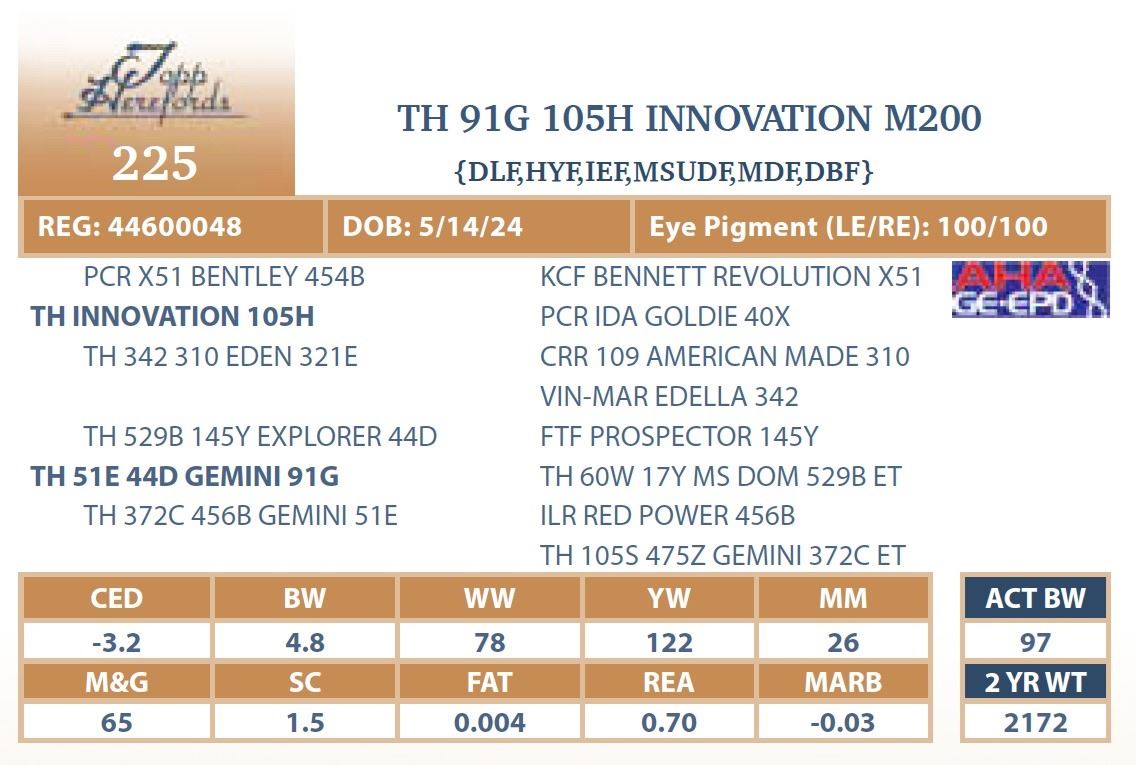 Topp Herefords

225

TH 91G 105H INNOVATION M200

{DLF,HYF,IEF,MSUDF,MDF,DBF}

REG: 44600048

DOB: 5/14/24

Eye Pigment (LE/RE): 100/100

PCR X51 BENTLEY 454B

TH INNOVATION 105H

TH 342 310 EDEN 321E

TH 529B 145Y EXPLORER 44D

TH 51E 44D GEMINI 91G

TH 372C 456B GEMINI 51E

KCF BENNETT REVOLUTION X51

PCR IDA GOLDIE 40X

CRR 109 AMERICAN MADE 310

VIN-MAR EDELLA 342

FTF PROSPECTOR 145Y

TH 60W 17Y MS DOM 529B ET

ILR RED POWER 456B

TH 105S 475Z GEMINI 372C ET

AHA GE-EPD

| CED | BW | WW | YW | MM |
|---|---|---|---|---|
| -3.2 | 4.8 | 78 | 122 | 26 |
| M&G | SC | FAT | REA | MARB |
| 65 | 1.5 | 0.004 | 0.70 | -0.03 |

ACT BW
97
2 YR WT
2172